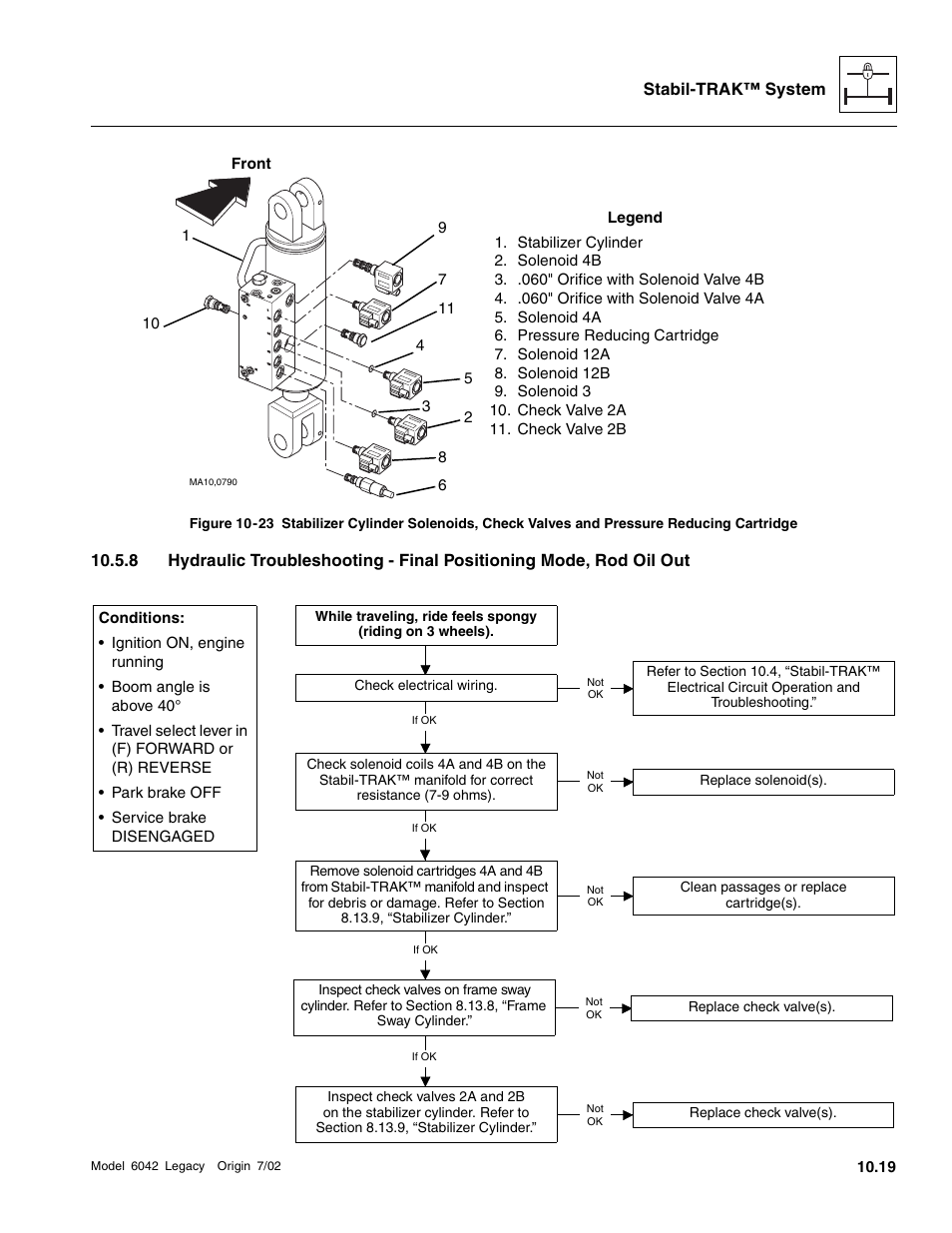 Stabil-TRAK™ System

Front

1

10

9

7

11

4

5

3

2

8

6

MA10,0790

Legend

1. Stabilizer Cylinder
2. Solenoid 4B
3. .060" Orifice with Solenoid Valve 4B
4. .060" Orifice with Solenoid Valve 4A
5. Solenoid 4A
6. Pressure Reducing Cartridge
7. Solenoid 12A
8. Solenoid 12B
9. Solenoid 3
10. Check Valve 2A
11. Check Valve 2B

Figure 10-23 Stabilizer Cylinder Solenoids, Check Valves and Pressure Reducing Cartridge

10.5.8 Hydraulic Troubleshooting - Final Positioning Mode, Rod Oil Out

Conditions:
• Ignition ON, engine running
• Boom angle is above 40°
• Travel select lever in (F) FORWARD or (R) REVERSE
• Park brake OFF
• Service brake DISENGAGED

While traveling, ride feels spongy (riding on 3 wheels).

Check electrical wiring.

Not OK

Refer to Section 10.4, “Stabil-TRAK™ Electrical Circuit Operation and Troubleshooting.”

If OK

Check solenoid coils 4A and 4B on the Stabil-TRAK™ manifold for correct resistance (7-9 ohms).

Not OK

Replace solenoid(s).

If OK

Remove solenoid cartridges 4A and 4B from Stabil-TRAK™ manifold and inspect for debris or damage. Refer to Section 8.13.9, “Stabilizer Cylinder.”

Not OK

Clean passages or replace cartridge(s).

If OK

Inspect check valves on frame sway cylinder. Refer to Section 8.13.8, “Frame Sway Cylinder.”

Not OK

Replace check valve(s).

If OK

Inspect check valves 2A and 2B on the stabilizer cylinder. Refer to Section 8.13.9, “Stabilizer Cylinder.”

Not OK

Replace check valve(s).

Model 6042 Legacy Origin 7/02

10.19